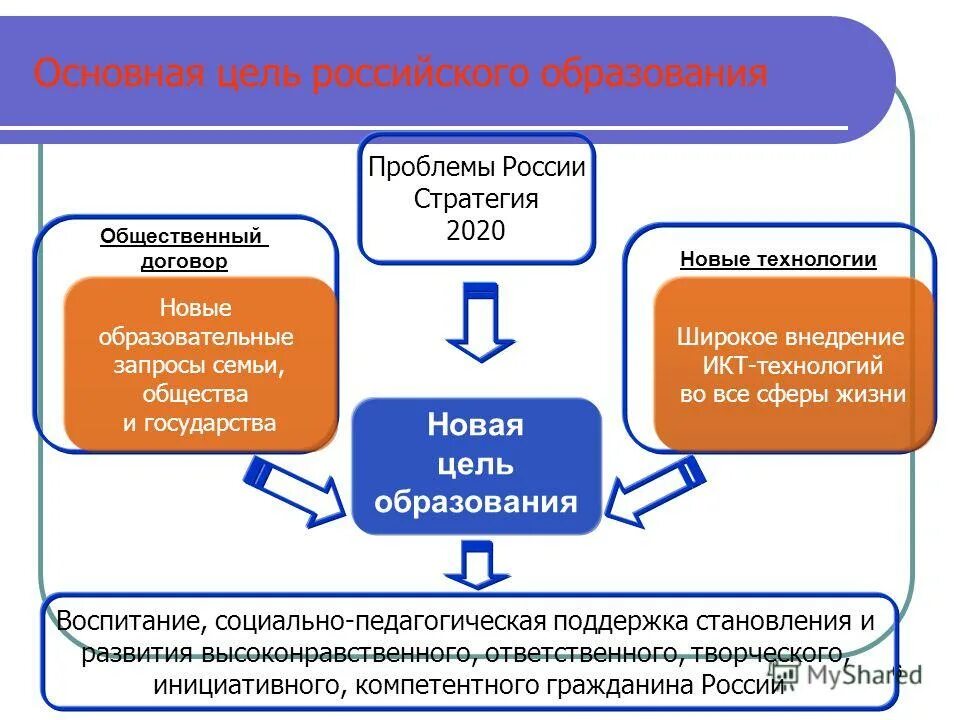 Основная цель российского образования

Проблемы России
Стратегия
2020

Общественный договор

Новые образовательные запросы семьи, общества и государства

Новые технологии

Широкое внедрение ИКТ-технологий во все сферы жизни

Новая цель образования

Воспитание, социально-педагогическая поддержка становления и развития высоконравственного, ответственного, творческого, инициативного, компетентного гражданина России

MyShared